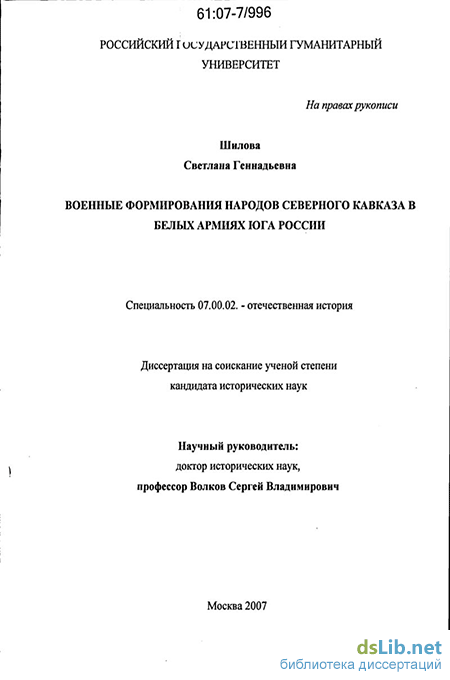 61:07-7/996

РОССИЙСКИЙ ГОСУДАРСТВЕННЫЙ ГУМАНИТАРНЫЙ УНИВЕРСИТЕТ

На правах рукописи

Шилова
Светлана Геннадьевна

ВОЕННЫЕ ФОРМИРОВАНИЯ НАРОДОВ СЕВЕРНОГО КАВКАЗА В БЕЛЫХ АРМИЯХ ЮГА РОССИИ

Специальность 07.00.02. - отечественная история

Диссертация на соискание ученой степени кандидата исторических наук

Научный руководитель:
доктор исторических наук,
профессор Волков Сергей Владимирович

Москва 2007

dsLib.net
библиотека диссертаций